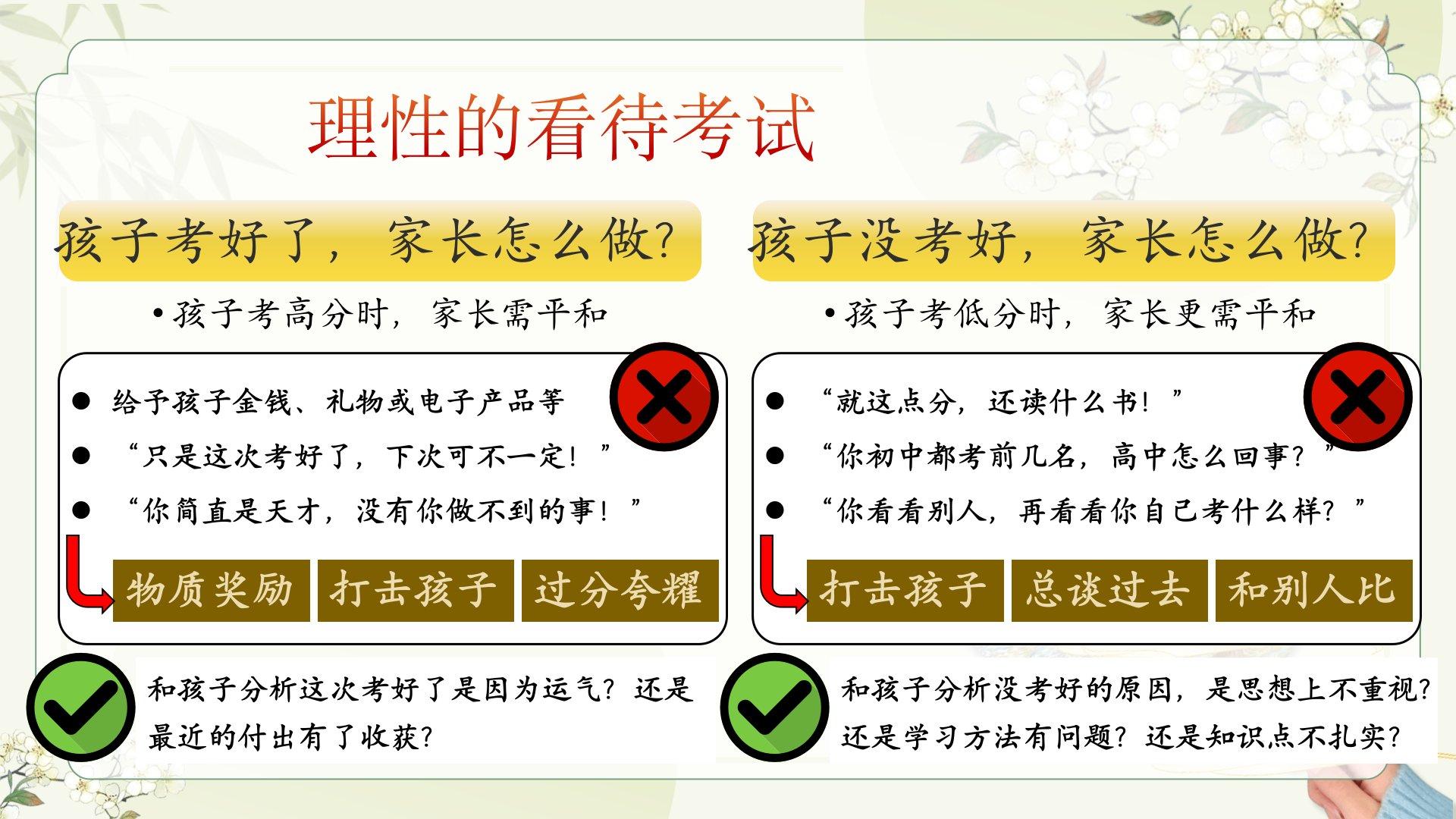 理性的看待考试

孩子考好了，家长怎么做?

• 孩子考高分时，家长需平和

● 给予孩子金钱、礼物或电子产品等
● “只是这次考好了，下次可不一定！”
● “你简直是天才，没有你做不到的事！”

物质奖励 打击孩子 过分夸耀

和孩子分析这次考好了是因为运气？还是最近的付出有了收获?

孩子没考好，家长怎么做?

• 孩子考低分时，家长更需平和

● “就这点分，还读什么书！”
● “你初中都考前几名，高中怎么回事？”
● “你看看别人，再看看你自己考什么样？”

打击孩子 总谈过去 和别人比

和孩子分析没考好的原因，是思想上不重视？还是学习方法有问题？还是知识点不扎实?